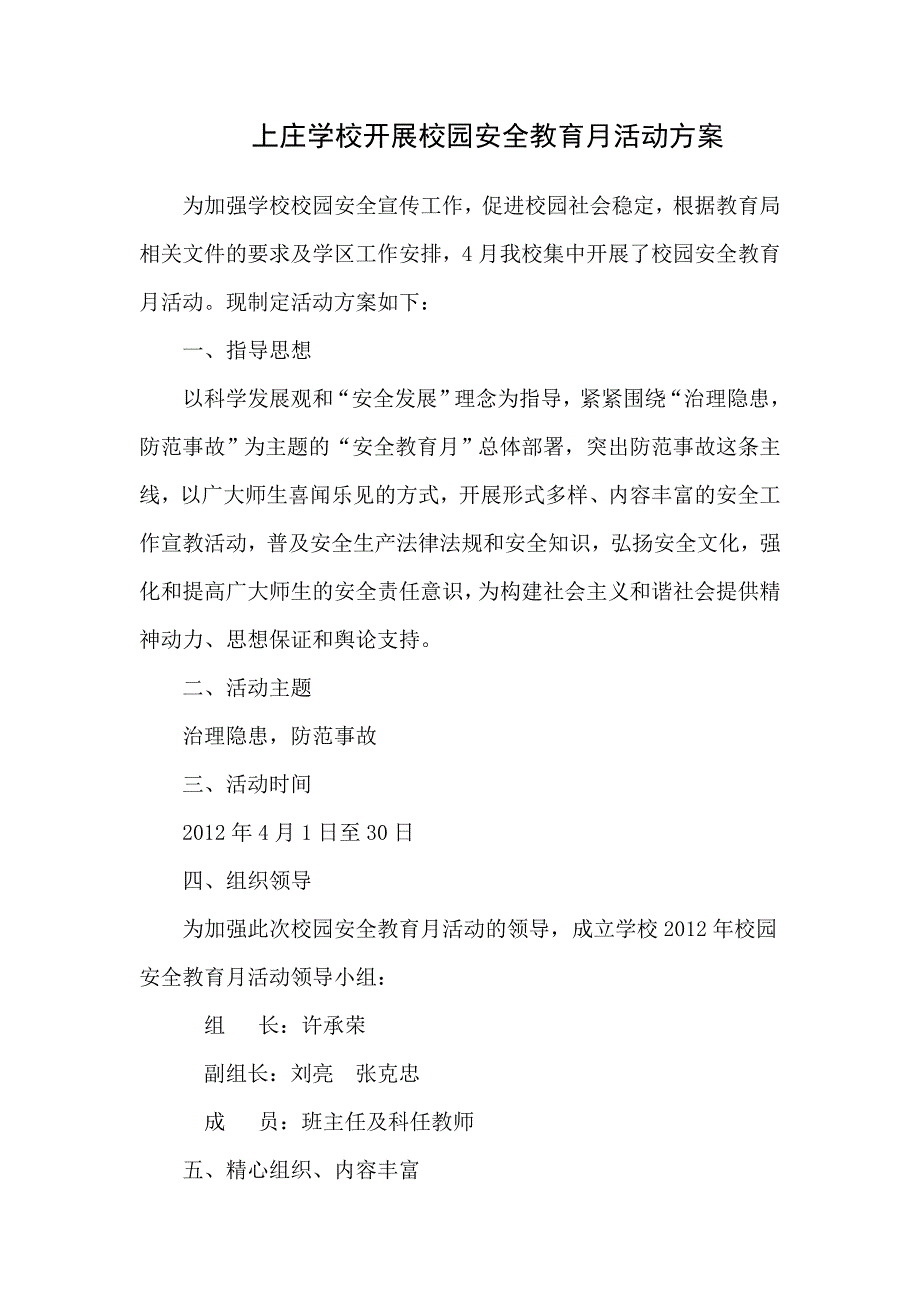 上庄学校开展校园安全教育月活动方案

为加强学校校园安全宣传工作，促进校园社会稳定，根据教育局相关文件的要求及学区工作安排，4月我校集中开展了校园安全教育月活动。现制定活动方案如下：

一、指导思想

以科学发展观和“安全发展”理念为指导，紧紧围绕“治理隐患，防范事故”为主题的“安全教育月”总体部署，突出防范事故这条主线，以广大师生喜闻乐见的方式，开展形式多样、内容丰富的安全工作宣教活动，普及安全生产法律法规和安全知识，弘扬安全文化，强化和提高广大师生的安全责任意识，为构建社会主义和谐社会提供精神动力、思想保证和舆论支持。

二、活动主题

治理隐患，防范事故

三、活动时间

2012年4月1日至30日

四、组织领导

为加强此次校园安全教育月活动的领导，成立学校2012年校园安全教育月活动领导小组：

组　长：许承荣

副组长：刘亮　张克忠

成　员：班主任及科任教师

五、精心组织、内容丰富